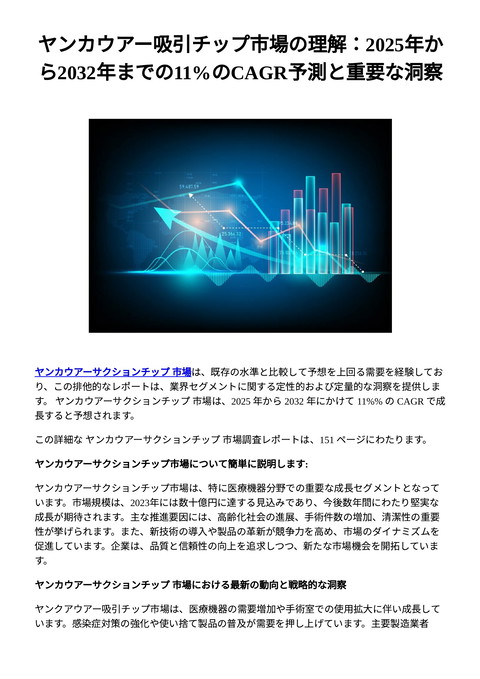 ヤンカウアー吸引チップ市場の理解：2025年から2032年までの11%のCAGR予測と重要な洞察

ヤンカウアーサクションチップ 市場は、既存の水準と比較して予想を上回る需要を経験しており、この排他的なレポートは、業界セグメントに関する定性的および定量的な洞察を提供します。 ヤンカウアーサクションチップ 市場は、2025 年から 2032 年にかけて 11%% の CAGR で成長すると予想されます。

この詳細な ヤンカウアーサクションチップ 市場調査レポートは、151 ページにわたります。

ヤンカウアーサクションチップ市場について簡単に説明します:

ヤンカウアーサクションチップ市場は、特に医療機器分野での重要な成長セグメントとなっています。市場規模は、2023年には数十億円に達する見込みであり、今後数年間にわたり堅実な成長が期待されます。主な推進要因には、高齢化社会の進展、手術件数の増加、清潔性の重要性が挙げられます。また、新技術の導入や製品の革新が競争力を高め、市場のダイナミズムを促進しています。企業は、品質と信頼性の向上を追求しつつ、新たな市場機会を開拓しています。

ヤンカウアーサクションチップ 市場における最新の動向と戦略的な洞察

ヤンクアウアー吸引チップ市場は、医療機器の需要増加や手術室での使用拡大に伴い成長しています。感染症対策の強化や使い捨て製品の普及が需要を押し上げています。主要製造業者